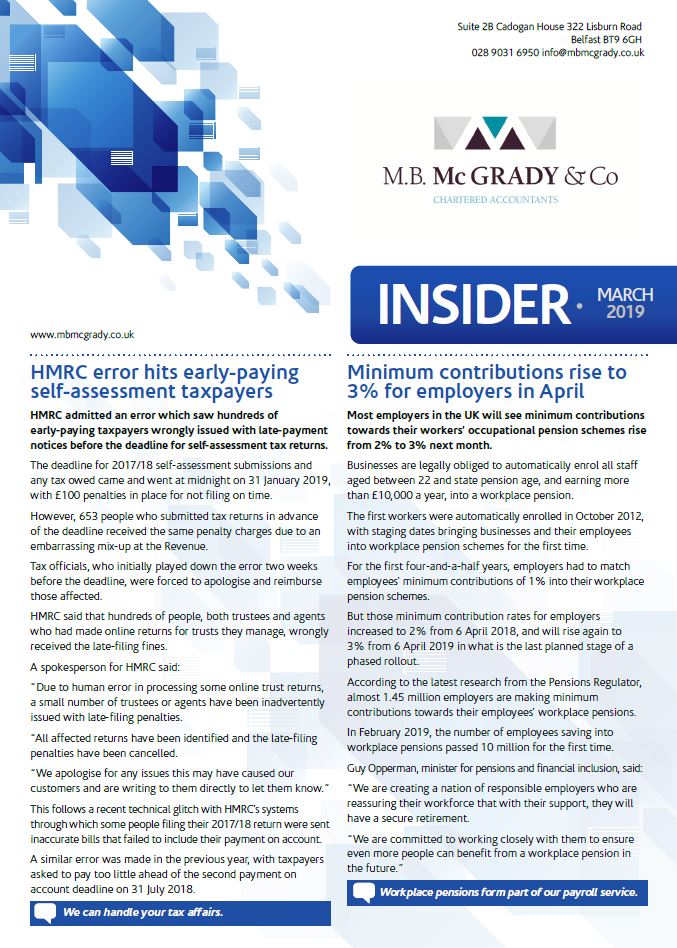 Suite 2B Cadogan House 322 Lisburn Road
Belfast BT9 6GH
028 9031 6950 info@mbmcgrady.co.uk

M.B. McGRADY & Co
CHARTERED ACCOUNTANTS

INSIDER · MARCH 2019

www.mbmcgrady.co.uk

HMRC error hits early-paying self-assessment taxpayers

HMRC admitted an error which saw hundreds of early-paying taxpayers wrongly issued with late-payment notices before the deadline for self-assessment tax returns.

The deadline for 2017/18 self-assessment submissions and any tax owed came and went at midnight on 31 January 2019, with £100 penalties in place for not filing on time.

However, 653 people who submitted tax returns in advance of the deadline received the same penalty charges due to an embarrassing mix-up at the Revenue.

Tax officials, who initially played down the error two weeks before the deadline, were forced to apologise and reimburse those affected.

HMRC said that hundreds of people, both trustees and agents who had made online returns for trusts they manage, wrongly received the late-filing fines.

A spokesperson for HMRC said:

"Due to human error in processing some online trust returns, a small number of trustees or agents have been inadvertently issued with late-filing penalties.

"All affected returns have been identified and the late-filing penalties have been cancelled.

"We apologise for any issues this may have caused our customers and are writing to them directly to let them know."

This follows a recent technical glitch with HMRC's systems through which some people filing their 2017/18 return were sent inaccurate bills that failed to include their payment on account.

A similar error was made in the previous year, with taxpayers asked to pay too little ahead of the second payment on account deadline on 31 July 2018.

We can handle your tax affairs.

Minimum contributions rise to 3% for employers in April

Most employers in the UK will see minimum contributions towards their workers' occupational pension schemes rise from 2% to 3% next month.

Businesses are legally obliged to automatically enrol all staff aged between 22 and state pension age, and earning more than £10,000 a year, into a workplace pension.

The first workers were automatically enrolled in October 2012, with staging dates bringing businesses and their employees into workplace pension schemes for the first time.

For the first four-and-a-half years, employers had to match employees' minimum contributions of 1% into their workplace pension schemes.

But those minimum contribution rates for employers increased to 2% from 6 April 2018, and will rise again to 3% from 6 April 2019 in what is the last planned stage of a phased rollout.

According to the latest research from the Pensions Regulator, almost 1.45 million employers are making minimum contributions towards their employees' workplace pensions.

In February 2019, the number of employees saving into workplace pensions passed 10 million for the first time.

Guy Opperman, minister for pensions and financial inclusion, said:

"We are creating a nation of responsible employers who are reassuring their workforce that with their support, they will have a secure retirement.

"We are committed to working closely with them to ensure even more people can benefit from a workplace pension in the future."

Workplace pensions form part of our payroll service.